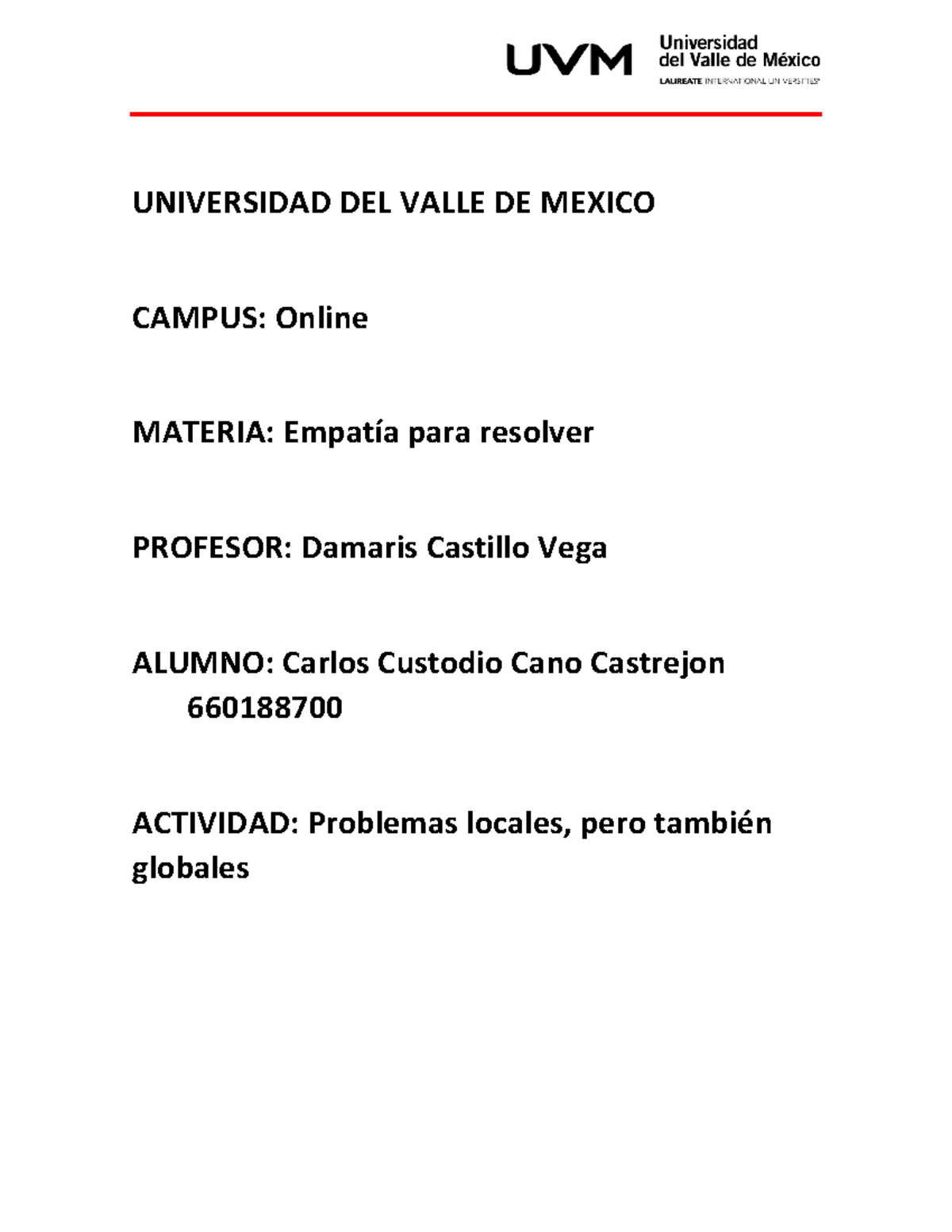 UVM Universidad del Valle de México
LAUREATE INTERNATIONAL UNIVERSITIES

UNIVERSIDAD DEL VALLE DE MEXICO

CAMPUS: Online

MATERIA: Empatía para resolver

PROFESOR: Damaris Castillo Vega

ALUMNO: Carlos Custodio Cano Castrejon
660188700

ACTIVIDAD: Problemas locales, pero también globales